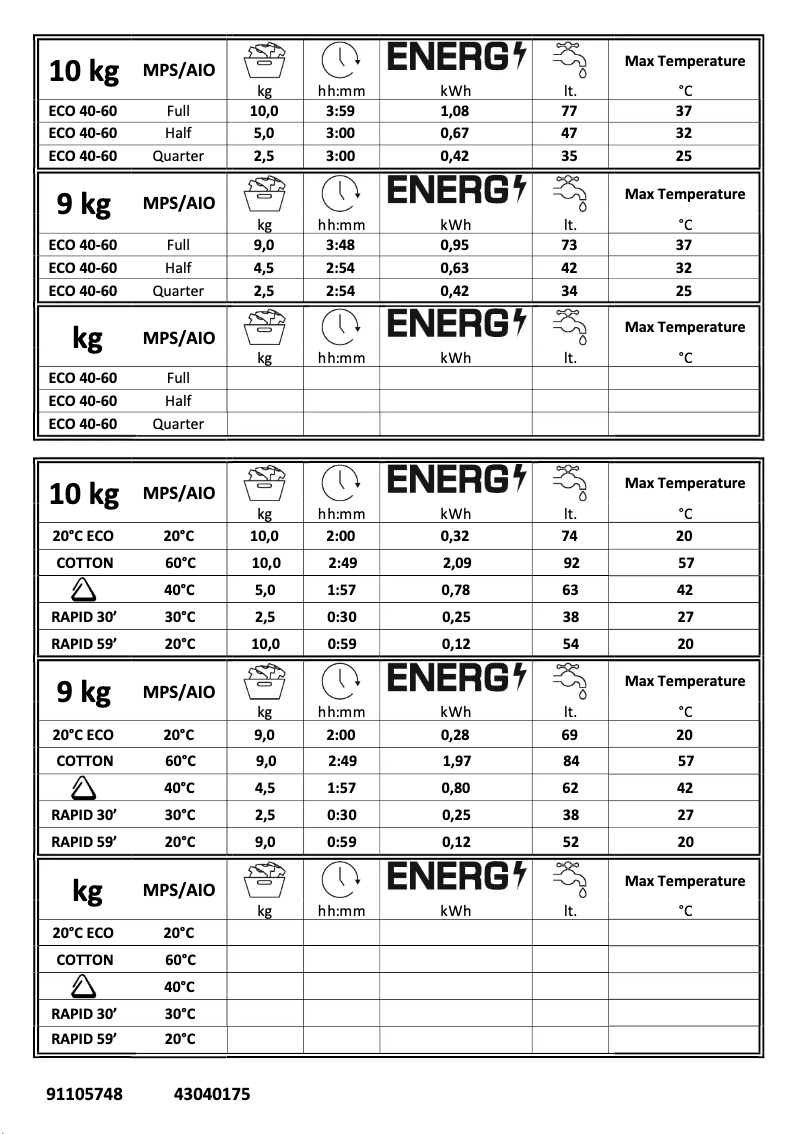 | 10 kg | MPS/AIO | kg | hh:mm | ENERG kWh | lt. | Max Temperature °C |
|---|---|---|---|---|---|---|
| ECO 40-60 | Full | 10,0 | 3:59 | 1,08 | 77 | 37 |
| ECO 40-60 | Half | 5,0 | 3:00 | 0,67 | 47 | 32 |
| ECO 40-60 | Quarter | 2,5 | 3:00 | 0,42 | 35 | 25 |

| 9 kg | MPS/AIO | kg | hh:mm | ENERG kWh | lt. | Max Temperature °C |
|---|---|---|---|---|---|---|
| ECO 40-60 | Full | 9,0 | 3:48 | 0,95 | 73 | 37 |
| ECO 40-60 | Half | 4,5 | 2:54 | 0,63 | 42 | 32 |
| ECO 40-60 | Quarter | 2,5 | 2:54 | 0,42 | 34 | 25 |

| kg | MPS/AIO | kg | hh:mm | ENERG kWh | lt. | Max Temperature °C |
|---|---|---|---|---|---|---|
| ECO 40-60 | Full | | | | | |
| ECO 40-60 | Half | | | | | |
| ECO 40-60 | Quarter | | | | | |

| 10 kg | MPS/AIO | kg | hh:mm | ENERG kWh | lt. | Max Temperature °C |
|---|---|---|---|---|---|---|
| 20°C ECO | 20°C | 10,0 | 2:00 | 0,32 | 74 | 20 |
| COTTON | 60°C | 10,0 | 2:49 | 2,09 | 92 | 57 |
| | 40°C | 5,0 | 1:57 | 0,78 | 63 | 42 |
| RAPID 30' | 30°C | 2,5 | 0:30 | 0,25 | 38 | 27 |
| RAPID 59' | 20°C | 10,0 | 0:59 | 0,12 | 54 | 20 |

| 9 kg | MPS/AIO | kg | hh:mm | ENERG kWh | lt. | Max Temperature °C |
|---|---|---|---|---|---|---|
| 20°C ECO | 20°C | 9,0 | 2:00 | 0,28 | 69 | 20 |
| COTTON | 60°C | 9,0 | 2:49 | 1,97 | 84 | 57 |
| | 40°C | 4,5 | 1:57 | 0,80 | 62 | 42 |
| RAPID 30' | 30°C | 2,5 | 0:30 | 0,25 | 38 | 27 |
| RAPID 59' | 20°C | 9,0 | 0:59 | 0,12 | 52 | 20 |

| kg | MPS/AIO | kg | hh:mm | ENERG kWh | lt. | Max Temperature °C |
|---|---|---|---|---|---|---|
| 20°C ECO | 20°C | | | | | |
| COTTON | 60°C | | | | | |
| | 40°C | | | | | |
| RAPID 30' | 30°C | | | | | |
| RAPID 59' | 20°C | | | | | |

91105748 43040175